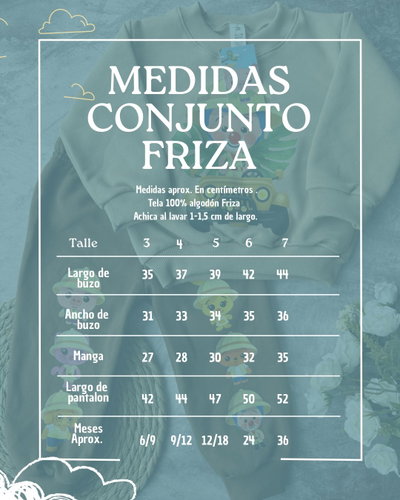 MEDIDAS CONJUNTO FRIZA

Medidas aprox. En centímetros .
Tela 100% algodón Friza
Achica al lavar 1-1,5 cm de largo.

| Talle | 3 | 4 | 5 | 6 | 7 |
|---|---|---|---|---|---|
| Largo de buzo | 35 | 37 | 39 | 42 | 44 |
| Ancho de buzo | 31 | 33 | 34 | 35 | 36 |
| Manga | 27 | 28 | 30 | 32 | 35 |
| Largo de pantalon | 42 | 44 | 47 | 50 | 52 |
| Meses Aprox. | 6/9 | 9/12 | 12/18 | 24 | 36 |